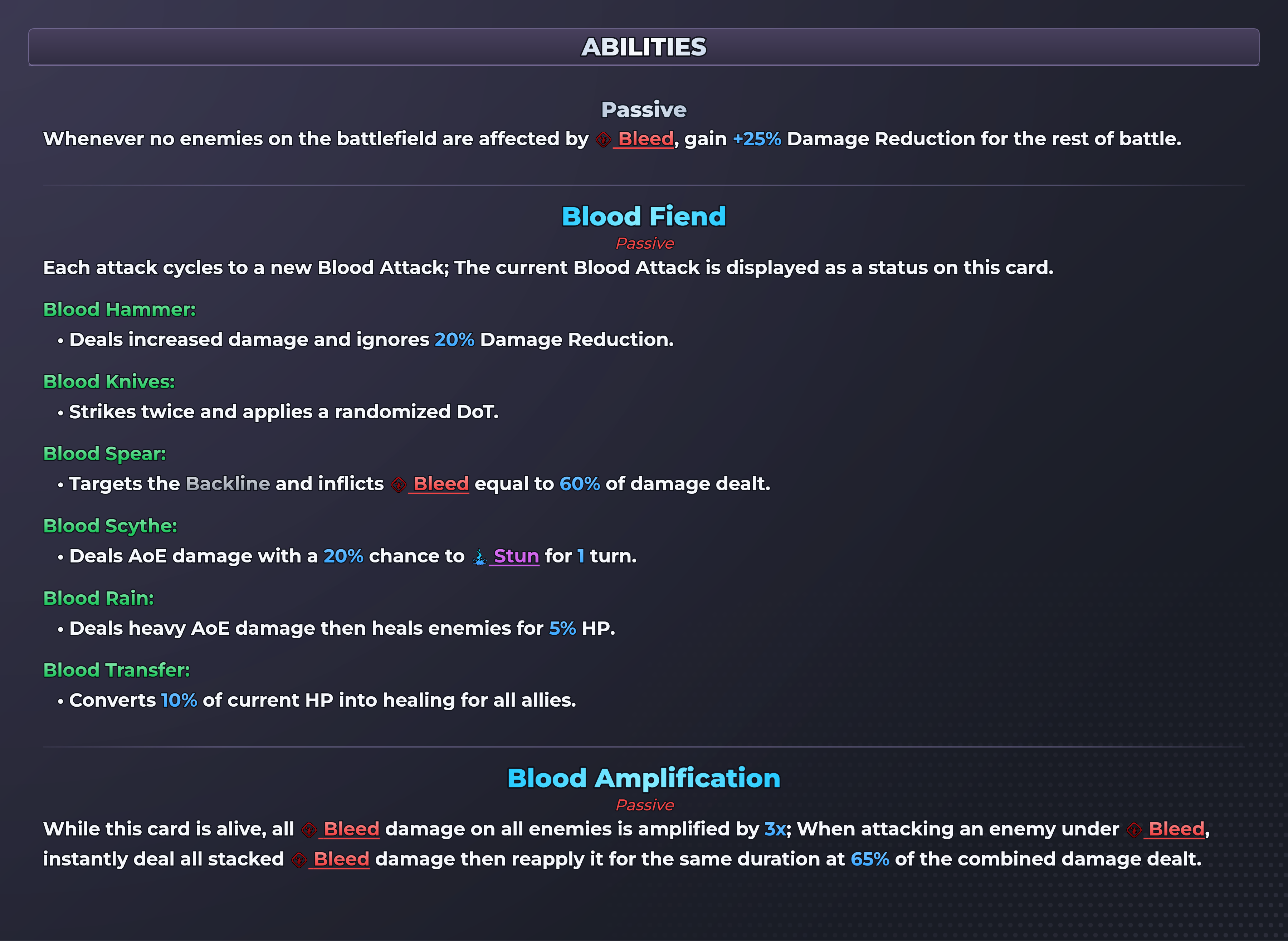 ABILITIES

Passive

Whenever no enemies on the battlefield are affected by Bleed, gain +25% Damage Reduction for the rest of battle.

Blood Fiend

Passive

Each attack cycles to a new Blood Attack; The current Blood Attack is displayed as a status on this card.

Blood Hammer:

• Deals increased damage and ignores 20% Damage Reduction.

Blood Knives:

• Strikes twice and applies a randomized DoT.

Blood Spear:

• Targets the Backline and inflicts Bleed equal to 60% of damage dealt.

Blood Scythe:

• Deals AoE damage with a 20% chance to Stun for 1 turn.

Blood Rain:

• Deals heavy AoE damage then heals enemies for 5% HP.

Blood Transfer:

• Converts 10% of current HP into healing for all allies.

Blood Amplification

Passive

While this card is alive, all Bleed damage on all enemies is amplified by 3x; When attacking an enemy under Bleed, instantly deal all stacked Bleed damage then reapply it for the same duration at 65% of the combined damage dealt.